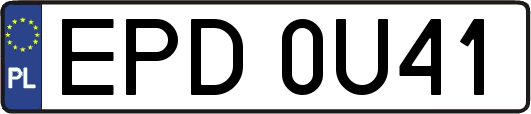 PL
EPD 0U41